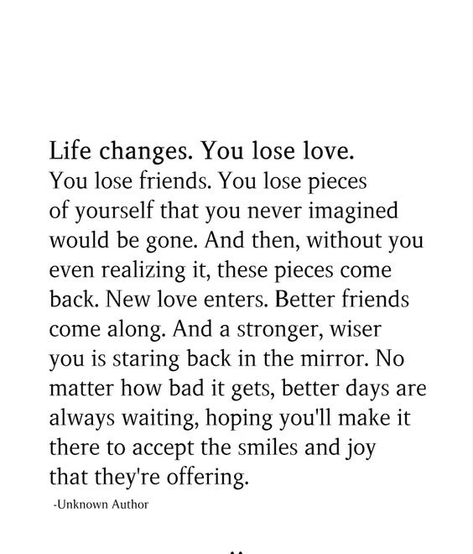 Life changes. You lose love. You lose friends. You lose pieces of yourself that you never imagined would be gone. And then, without you even realizing it, these pieces come back. New love enters. Better friends come along. And a stronger, wiser you is staring back in the mirror. No matter how bad it gets, better days are always waiting, hoping you'll make it there to accept the smiles and joy that they're offering.

-Unknown Author